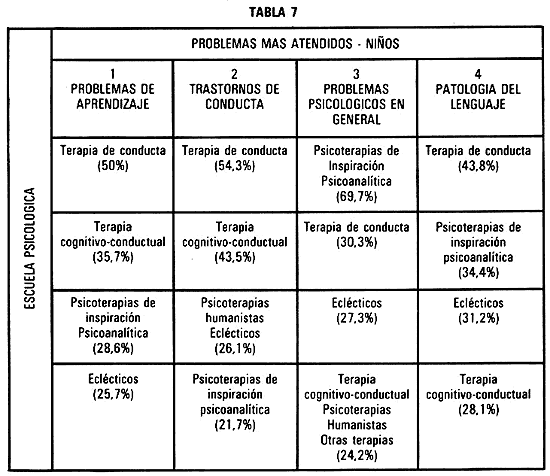 TABLA 7

| ESCUELA PSICOLOGICA | PROBLEMAS MAS ATENDIDOS - NIÑOS | | | |
|---|---|---|---|---|
| | 1 PROBLEMAS DE APRENDIZAJE | 2 TRASTORNOS DE CONDUCTA | 3 PROBLEMAS PSICOLOGICOS EN GENERAL | 4 PATOLOGIA DEL LENGUAJE |
| | Terapia de conducta (50%) | Terapia de conducta (54,3%) | Psicoterapias de Inspiración Psicoanalítica (69,7%) | Terapia de conducta (43,8%) |
| | Terapia cognitivo-conductual (35,7%) | Terapia cognitivo-conductual (43,5%) | Terapia de conducta (30,3%) | Psicoterapias de inspiración psicoanalítica (34,4%) |
| | Psicoterapias de inspiración Psicoanalítica (28,6%) | Psicoterapias humanistas Eclécticos (26,1%) | Eclécticos (27,3%) | Eclécticos (31,2%) |
| | Eclécticos (25,7%) | Psicoterapias de inspiración psicoanalitica (21,7%) | Terapia cognitivo-conductual Psicoterapias Humanistas Otras terapias (24,2%) | Terapia cognitivo-conductual (28,1%) |